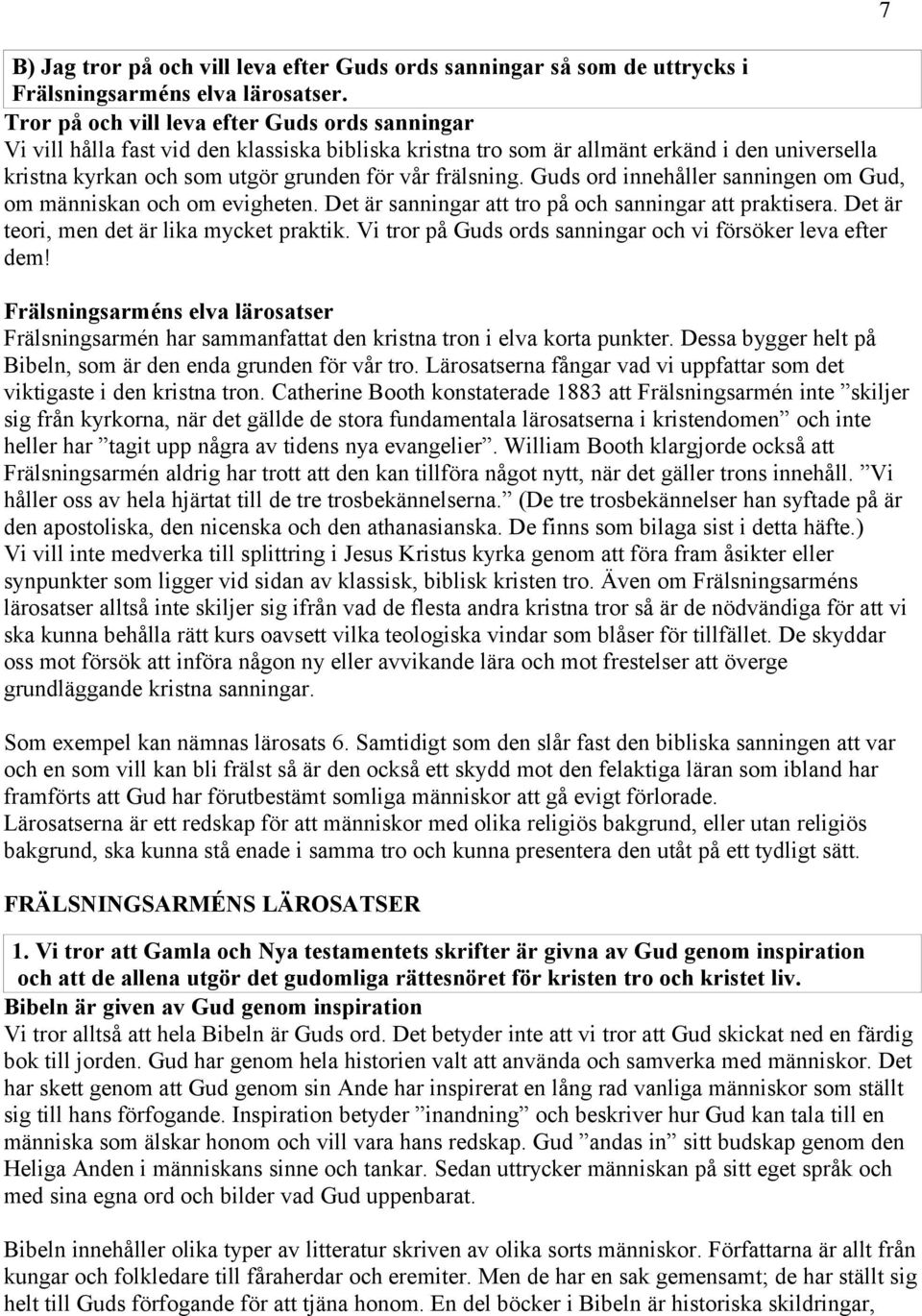 7

B) Jag tror på och vill leva efter Guds ords sanningar så som de uttrycks i Frälsningsarméns elva lärosatser.

Tror på och vill leva efter Guds ords sanningar
Vi vill hålla fast vid den klassiska bibliska kristna tro som är allmänt erkänd i den universella kristna kyrkan och som utgör grunden för vår frälsning. Guds ord innehåller sanningen om Gud, om människan och om evigheten. Det är sanningar att tro på och sanningar att praktisera. Det är teori, men det är lika mycket praktik. Vi tror på Guds ords sanningar och vi försöker leva efter dem!

Frälsningsarméns elva lärosatser
Frälsningsarmén har sammanfattat den kristna tron i elva korta punkter. Dessa bygger helt på Bibeln, som är den enda grunden för vår tro. Lärosatserna fångar vad vi uppfattar som det viktigaste i den kristna tron. Catherine Booth konstaterade 1883 att Frälsningsarmén inte ”skiljer sig från kyrkorna, när det gällde de stora fundamentala lärosatserna i kristendomen” och inte heller har ”tagit upp några av tidens nya evangelier”. William Booth klargjorde också att Frälsningsarmén aldrig har trott att den kan tillföra något nytt, när det gäller trons innehåll. ”Vi håller oss av hela hjärtat till de tre trosbekännelserna.” (De tre trosbekännelser han syftade på är den apostoliska, den nicenska och den athanasianska. De finns som bilaga sist i detta häfte.) Vi vill inte medverka till splittring i Jesus Kristus kyrka genom att föra fram åsikter eller synpunkter som ligger vid sidan av klassisk, biblisk kristen tro. Även om Frälsningsarméns lärosatser alltså inte skiljer sig ifrån vad de flesta andra kristna tror så är de nödvändiga för att vi ska kunna behålla rätt kurs oavsett vilka teologiska vindar som blåser för tillfället. De skyddar oss mot försök att införa någon ny eller avvikande lära och mot frestelser att överge grundläggande kristna sanningar.

Som exempel kan nämnas lärosats 6. Samtidigt som den slår fast den bibliska sanningen att var och en som vill kan bli frälst så är den också ett skydd mot den felaktiga läran som ibland har framförts att Gud har förutbestämt somliga människor att gå evigt förlorade. Lärosatserna är ett redskap för att människor med olika religiös bakgrund, eller utan religiös bakgrund, ska kunna stå enade i samma tro och kunna presentera den utåt på ett tydligt sätt.

FRÄLSNINGSARMÉNS LÄROSATSER

1. Vi tror att Gamla och Nya testamentets skrifter är givna av Gud genom inspiration och att de allena utgör det gudomliga rättesnöret för kristen tro och kristet liv.

Bibeln är given av Gud genom inspiration
Vi tror alltså att hela Bibeln är Guds ord. Det betyder inte att vi tror att Gud skickat ned en färdig bok till jorden. Gud har genom hela historien valt att använda och samverka med människor. Det har skett genom att Gud genom sin Ande har inspirerat en lång rad vanliga människor som ställt sig till hans förfogande. Inspiration betyder ”inandning” och beskriver hur Gud kan tala till en människa som älskar honom och vill vara hans redskap. Gud ”andas in” sitt budskap genom den Heliga Anden i människans sinne och tankar. Sedan uttrycker människan på sitt eget språk och med sina egna ord och bilder vad Gud uppenbarat.

Bibeln innehåller olika typer av litteratur skriven av olika sorts människor. Författarna är allt från kungar och folkledare till fåraherdar och eremiter. Men de har en sak gemensamt; de har ställt sig helt till Guds förfogande för att tjäna honom. En del böcker i Bibeln är historiska skildringar,